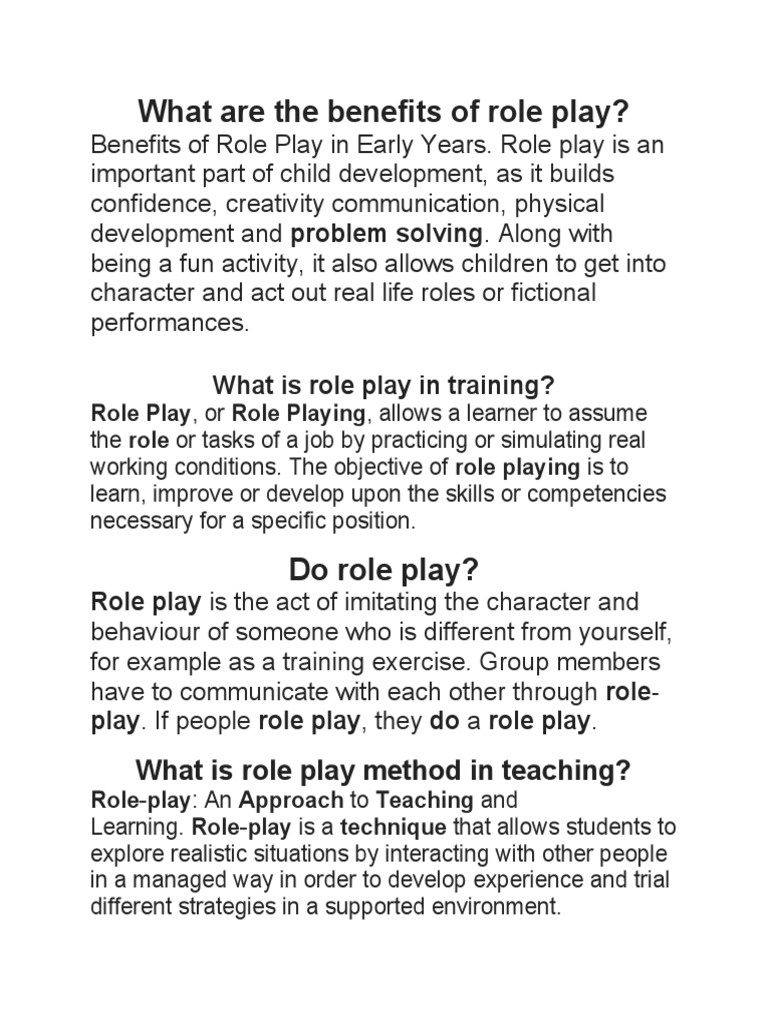 What are the benefits of role play?

Benefits of Role Play in Early Years. Role play is an important part of child development, as it builds confidence, creativity communication, physical development and problem solving. Along with being a fun activity, it also allows children to get into character and act out real life roles or fictional performances.

What is role play in training?

Role Play, or Role Playing, allows a learner to assume the role or tasks of a job by practicing or simulating real working conditions. The objective of role playing is to learn, improve or develop upon the skills or competencies necessary for a specific position.

Do role play?

Role play is the act of imitating the character and behaviour of someone who is different from yourself, for example as a training exercise. Group members have to communicate with each other through role-play. If people role play, they do a role play.

What is role play method in teaching?

Role-play: An Approach to Teaching and Learning. Role-play is a technique that allows students to explore realistic situations by interacting with other people in a managed way in order to develop experience and trial different strategies in a supported environment.